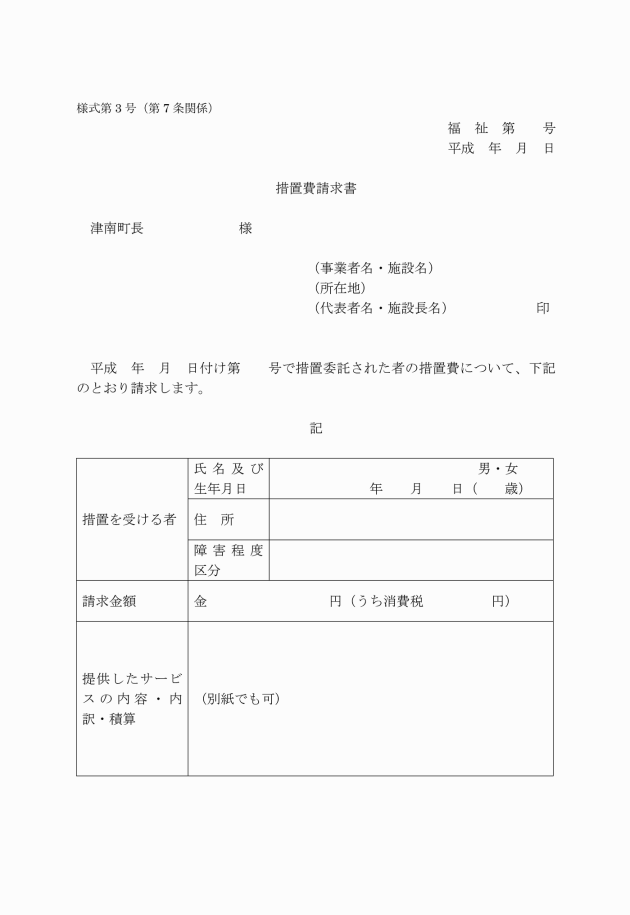 様式第３号（第７条関係）

福　祉　第　　号
平成　年　月　日

措置費請求書

津南町長　　　　　　　様

（事業者名・施設名）
（所在地）
（代表者名・施設長名）　　　　　　印

平成　年　月　日付け第　　号で措置委託された者の措置費について、下記のとおり請求します。

記

| 措置を受ける者 | 氏名及び生年月日 | 男・女　年　月　日（　歳） |
|---|---|---|
| | 住　所 | |
| | 障害程度区分 | |
| 請求金額 | 金　　　　円（うち消費税　　　　円） | |
| 提供したサービスの内容・内訳・積算 | （別紙でも可） | |